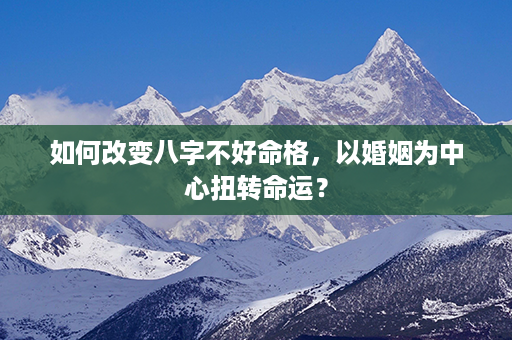 如何改变八字不好命格，以婚姻为中心扭转命运？